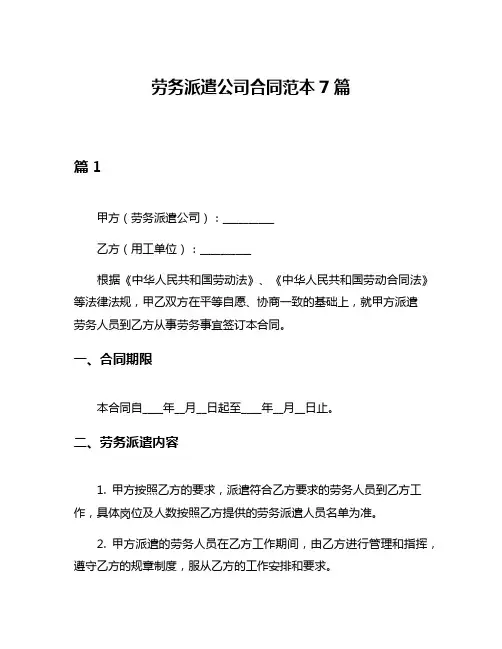 劳务派遣公司合同范本 7 篇

篇 1

甲方（劳务派遣公司）：__________

乙方（用工单位）：__________

根据《中华人民共和国劳动法》、《中华人民共和国劳动合同法》等法律法规，甲乙双方在平等自愿、协商一致的基础上，就甲方派遣劳务人员到乙方从事劳务事宜签订本合同。

一、合同期限

本合同自____年__月__日起至____年__月__日止。

二、劳务派遣内容

1. 甲方按照乙方的要求，派遣符合乙方要求的劳务人员到乙方工作，具体岗位及人数按照乙方提供的劳务派遣人员名单为准。

2. 甲方派遣的劳务人员在乙方工作期间，由乙方进行管理和指挥，遵守乙方的规章制度，服从乙方的工作安排和要求。